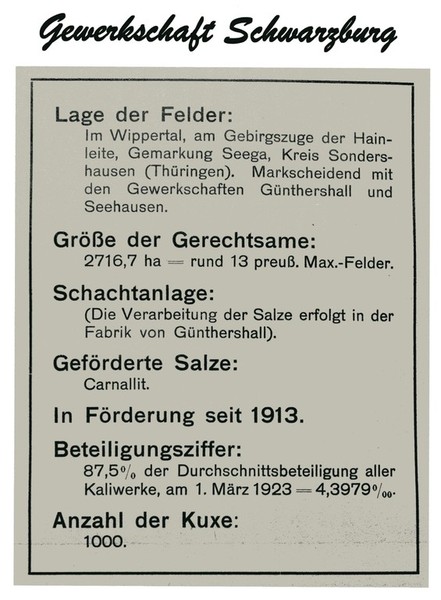 Gewerkschaft Schwarzburg

Lage der Felder:
Im Wippertal, am Gebirgszuge der Hainleite, Gemarkung Seega, Kreis Sondershausen (Thüringen). Markscheidend mit den Gewerkschaften Günthershall und Seehausen.

Größe der Gerechtsame:
2716,7 ha = rund 13 preuß. Max.-Felder.

Schachtanlage:
(Die Verarbeitung der Salze erfolgt in der Fabrik von Günthershall).

Geförderte Salze:
Carnallit.

In Förderung seit 1913.

Beteiligungsziffer:
87,5% der Durchschnittsbeteiligung aller Kaliwerke, am 1. März 1923 = 4,3979‰.

Anzahl der Kuxe:
1000.